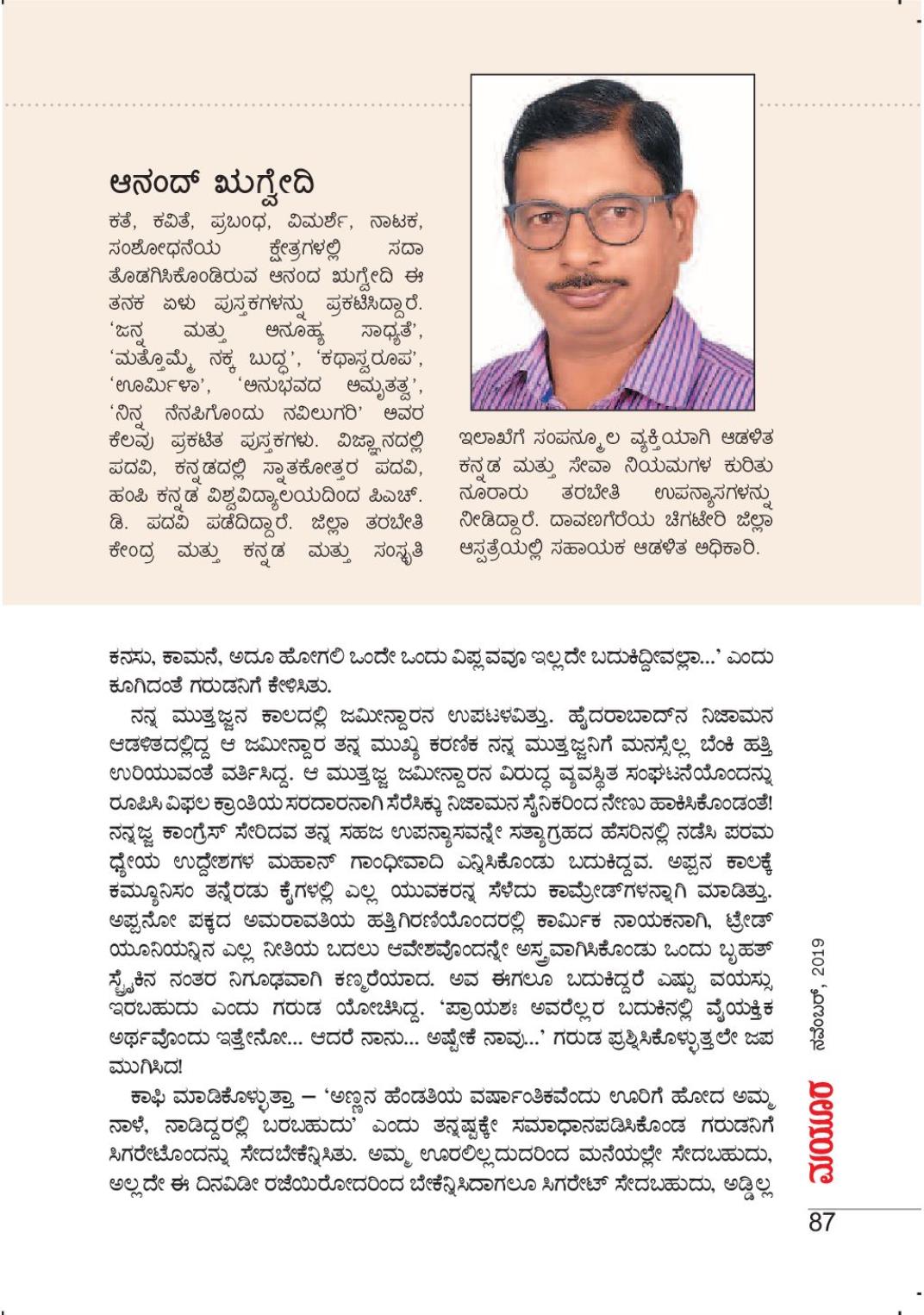 ಆನಂದ್ ಋಗ್ವೇದಿ

ಕತೆ, ಕವಿತೆ, ಪ್ರಬಂಧ, ವಿಮರ್ಶೆ, ನಾಟಕ, ಸಂಶೋಧನೆಯ ಕ್ಷೇತ್ರಗಳಲ್ಲಿ ಸದಾ ತೊಡಗಿಸಿಕೊಂಡಿರುವ ಆನಂದ ಋಗ್ವೇದಿ ಈ ತನಕ ಏಳು ಪುಸ್ತಕಗಳನ್ನು ಪ್ರಕಟಿಸಿದ್ದಾರೆ. 'ಜನ್ನ ಮತ್ತು ಅನೂಹ್ಯ ಸಾಧ್ಯತೆ', 'ಮತ್ತೊಮ್ಮೆ ನಕ್ಕ ಬುದ್ಧ', 'ಕಥಾಸ್ವರೂಪ', 'ಊರ್ಮಿಳಾ', 'ಅನುಭವದ ಅಮೃತತ್ವ', 'ನಿನ್ನ ನೆನಪಿಗೊಂದು ನವಿಲುಗರಿ' ಅವರ ಕೆಲವು ಪ್ರಕಟಿತ ಪುಸ್ತಕಗಳು. ವಿಜ್ಞಾನದಲ್ಲಿ ಪದವಿ, ಕನ್ನಡದಲ್ಲಿ ಸ್ನಾತಕೋತ್ತರ ಪದವಿ, ಹಂಪಿ ಕನ್ನಡ ವಿಶ್ವವಿದ್ಯಾಲಯದಿಂದ ಪಿಎಚ್. ಡಿ. ಪದವಿ ಪಡೆದಿದ್ದಾರೆ. ಜಿಲ್ಲಾ ತರಬೇತಿ ಕೇಂದ್ರ ಮತ್ತು ಕನ್ನಡ ಮತ್ತು ಸಂಸ್ಕೃತಿ ಇಲಾಖೆಗೆ ಸಂಪನ್ಮೂಲ ವ್ಯಕ್ತಿಯಾಗಿ ಆಡಳಿತ ಕನ್ನಡ ಮತ್ತು ಸೇವಾ ನಿಯಮಗಳ ಕುರಿತು ನೂರಾರು ತರಬೇತಿ ಉಪನ್ಯಾಸಗಳನ್ನು ನೀಡಿದ್ದಾರೆ. ದಾವಣಗೆರೆಯ ಚಿಗಟೇರಿ ಜಿಲ್ಲಾ ಆಸ್ಪತ್ರೆಯಲ್ಲಿ ಸಹಾಯಕ ಆಡಳಿತ ಅಧಿಕಾರಿ.

ಕನಸು, ಕಾಮನೆ, ಅದೂ ಹೋಗಲಿ ಒಂದೇ ಒಂದು ವಿಪ್ಲವವೂ ಇಲ್ಲದೇ ಬದುಕಿದ್ದೀವಲ್ಲಾ...' ಎಂದು ಕೂಗಿದಂತೆ ಗರುಡನಿಗೆ ಕೇಳಿಸಿತು.

ನನ್ನ ಮುತ್ತಜ್ಜನ ಕಾಲದಲ್ಲಿ ಜಮೀನ್ದಾರನ ಉಪಟಳವಿತ್ತು. ಹೈದರಾಬಾದ್‌ನ ನಿಜಾಮನ ಆಡಳಿತದಲ್ಲಿದ್ದ ಆ ಜಮೀನ್ದಾರ ತನ್ನ ಮುಖ್ಯ ಕರಣಿಕ ನನ್ನ ಮುತ್ತಜ್ಜನಿಗೆ ಮನಸ್ಸೆಲ್ಲ ಬೆಂಕಿ ಹತ್ತಿ ಉರಿಯುವಂತೆ ವರ್ತಿಸಿದ್ದ. ಆ ಮುತ್ತಜ್ಜ ಜಮೀನ್ದಾರನ ವಿರುದ್ಧ ವ್ಯವಸ್ಥಿತ ಸಂಘಟನೆಯೊಂದನ್ನು ರೂಪಿಸಿ ವಿಫಲ ಕ್ರಾಂತಿಯ ಸರದಾರನಾಗಿ ಸೆರೆಸಿಕ್ಕು ನಿಜಾಮನ ಸೈನಿಕರಿಂದ ನೇಣು ಹಾಕಿಸಿಕೊಂಡಂತೆ! ನನ್ನಜ್ಜ ಕಾಂಗ್ರೆಸ್ ಸೇರಿದವ ತನ್ನ ಸಹಜ ಉಪನ್ಯಾಸವನ್ನೇ ಸತ್ಯಾಗ್ರಹದ ಹೆಸರಿನಲ್ಲಿ ನಡೆಸಿ ಪರಮ ಧ್ಯೇಯ ಉದ್ದೇಶಗಳ ಮಹಾನ್ ಗಾಂಧೀವಾದಿ ಎನ್ನಿಸಿಕೊಂಡು ಬದುಕಿದ್ದವ. ಅಪ್ಪನ ಕಾಲಕ್ಕೆ ಕಮ್ಯೂನಿಸಂ ತನ್ನೆರಡು ಕೈಗಳಲ್ಲಿ ಎಲ್ಲ ಯುವಕರನ್ನ ಸೆಳೆದು ಕಾಮ್ರೇಡ್‌ಗಳನ್ನಾಗಿ ಮಾಡಿತ್ತು. ಅಪ್ಪನೋ ಪಕ್ಕದ ಅಮರಾವತಿಯ ಹತ್ತಿಗಿರಣಿಯೊಂದರಲ್ಲಿ ಕಾರ್ಮಿಕ ನಾಯಕನಾಗಿ, ಟ್ರೇಡ್ ಯೂನಿಯನ್ನಿನ ಎಲ್ಲ ನೀತಿಯ ಬದಲು ಆವೇಶವೊಂದನ್ನೇ ಅಸ್ತ್ರವಾಗಿಸಿಕೊಂಡು ಒಂದು ಬೃಹತ್ ಸ್ಟ್ರೈಕಿನ ನಂತರ ನಿಗೂಢವಾಗಿ ಕಣ್ಮರೆಯಾದ. ಅವ ಈಗಲೂ ಬದುಕಿದ್ದರೆ ಎಷ್ಟು ವಯಸ್ಸು ಇರಬಹುದು ಎಂದು ಗರುಡ ಯೋಚಿಸಿದ್ದ. 'ಪ್ರಾಯಶಃ ಅವರೆಲ್ಲರ ಬದುಕಿನಲ್ಲಿ ವೈಯಕ್ತಿಕ ಅರ್ಥವೊಂದು ಇತ್ತೇನೋ... ಆದರೆ ನಾನು... ಅಷ್ಟೇಕೆ ನಾವು...' ಗರುಡ ಪ್ರಶ್ನಿಸಿಕೊಳ್ಳುತ್ತಲೇ ಜಪ ಮುಗಿಸಿದ!

ಕಾಫಿ ಮಾಡಿಕೊಳ್ಳುತ್ತಾ – 'ಅಣ್ಣನ ಹೆಂಡತಿಯ ವರ್ಷಾಂತಿಕವೆಂದು ಊರಿಗೆ ಹೋದ ಅಮ್ಮ ನಾಳೆ, ನಾಡಿದ್ದರಲ್ಲಿ ಬರಬಹುದು' ಎಂದು ತನ್ನಷ್ಟಕ್ಕೇ ಸಮಾಧಾನಪಡಿಸಿಕೊಂಡ ಗರುಡನಿಗೆ ಸಿಗರೇಟೊಂದನ್ನು ಸೇದಬೇಕೆನ್ನಿಸಿತು. ಅಮ್ಮ ಊರಲಿಲ್ಲದುದರಿಂದ ಮನೆಯಲ್ಲೇ ಸೇದಬಹುದು, ಅಲ್ಲದೇ ಈ ದಿನವಿಡೀ ರಜೆಯಿರೋದರಿಂದ ಬೇಕೆನ್ನಿಸಿದಾಗಲೂ ಸಿಗರೇಟ್ ಸೇದಬಹುದು, ಅಡ್ಡಿಲ್ಲ

ನವೆಂಬರ್, 2019

ಮಯೂರ

87